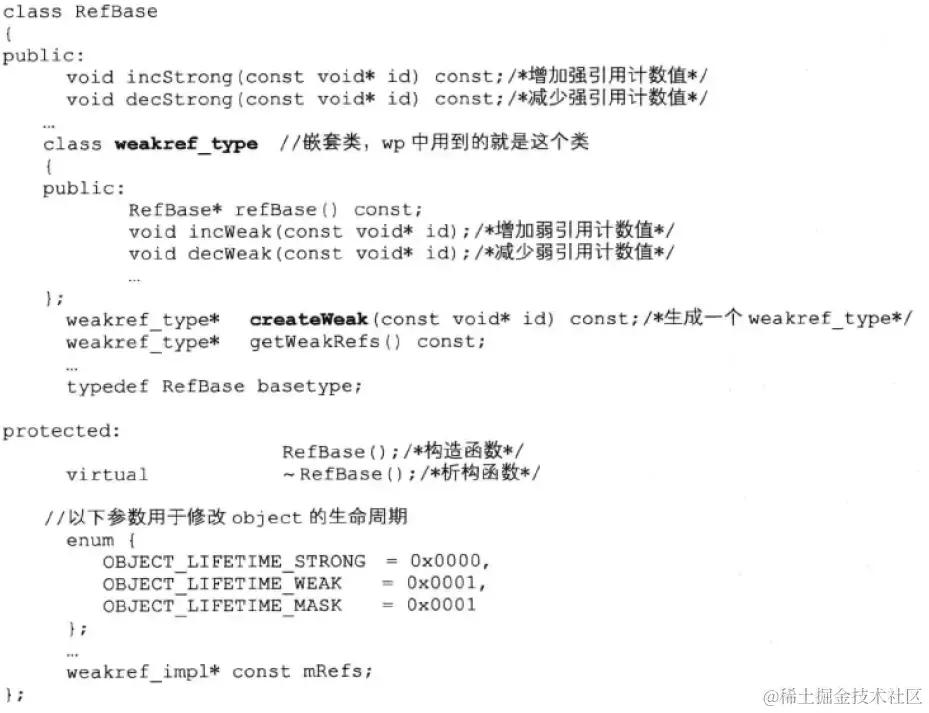 class RefBase
{
public:
    void incStrong(const void* id) const;/*增加强引用计数值*/
    void decStrong(const void* id) const;/*减少强引用计数值*/
    …
    class weakref_type //嵌套类，wp中用到的就是这个类
    {
    public:
        RefBase* refBase() const;
        void incWeak(const void* id);/*增加弱引用计数值*/
        void decWeak(const void* id);/*减少弱引用计数值*/
        …
    };
    weakref_type*  createWeak(const void* id) const;/*生成一个weakref_type*/
    weakref_type*  getWeakRefs() const;
    …
    typedef RefBase basetype;

protected:
                    RefBase();/*构造函数*/
    virtual         ~RefBase();/*析构函数*/

    //以下参数用于修改object的生命周期
    enum {
        OBJECT_LIFETIME_STRONG  = 0x0000,
        OBJECT_LIFETIME_WEAK    = 0x0001,
        OBJECT_LIFETIME_MASK    = 0x0001
    };
    …
    weakref_impl* const mRefs;
};

@稀土掘金技术社区